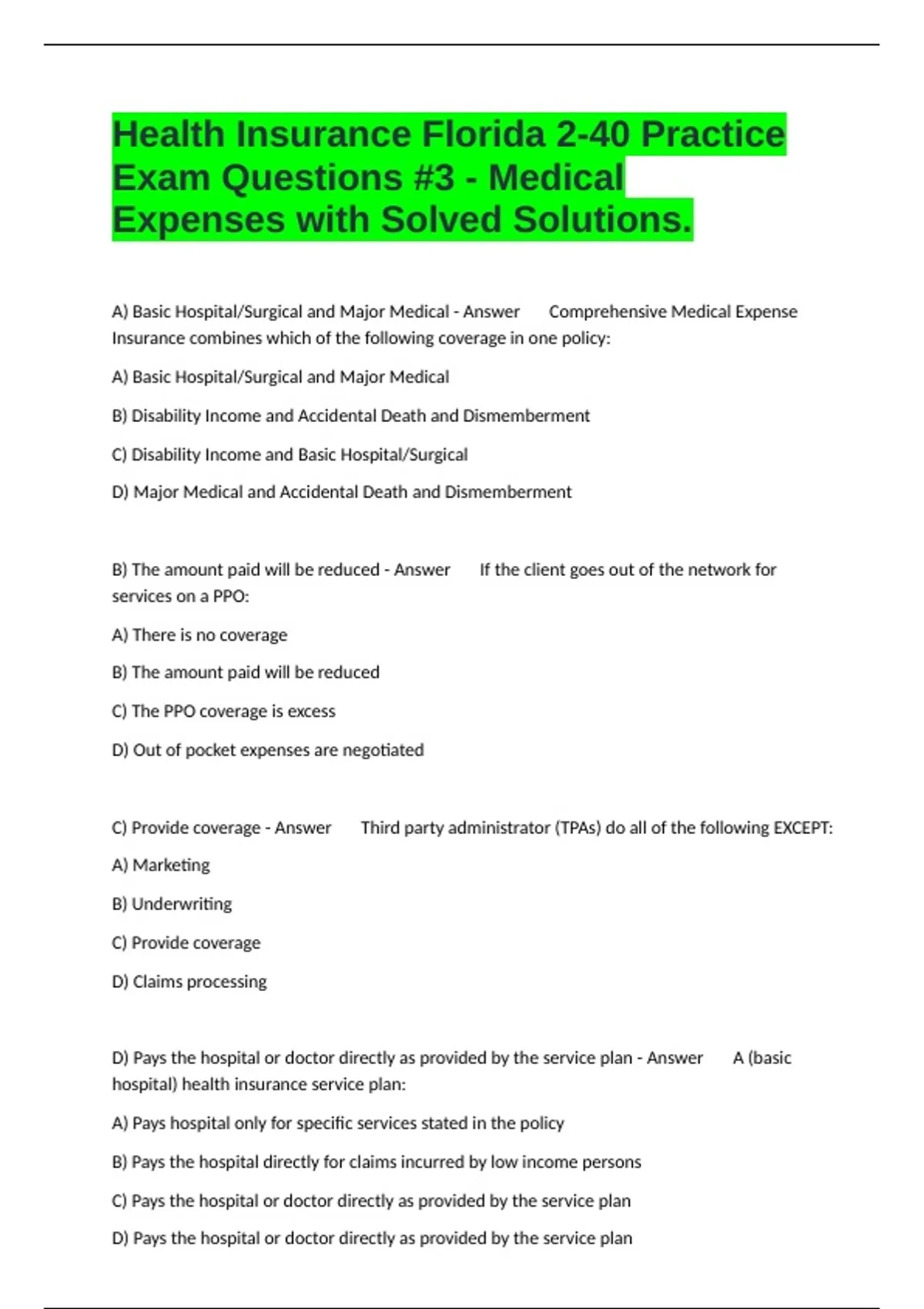 Health Insurance Florida 2-40 Practice Exam Questions #3 - Medical Expenses with Solved Solutions.

A) Basic Hospital/Surgical and Major Medical - Answer Comprehensive Medical Expense Insurance combines which of the following coverage in one policy:

A) Basic Hospital/Surgical and Major Medical

B) Disability Income and Accidental Death and Dismemberment

C) Disability Income and Basic Hospital/Surgical

D) Major Medical and Accidental Death and Dismemberment

B) The amount paid will be reduced - Answer If the client goes out of the network for services on a PPO:

A) There is no coverage

B) The amount paid will be reduced

C) The PPO coverage is excess

D) Out of pocket expenses are negotiated

C) Provide coverage - Answer Third party administrator (TPAs) do all of the following EXCEPT:

A) Marketing

B) Underwriting

C) Provide coverage

D) Claims processing

D) Pays the hospital or doctor directly as provided by the service plan - Answer A (basic hospital) health insurance service plan:

A) Pays hospital only for specific services stated in the policy

B) Pays the hospital directly for claims incurred by low income persons

C) Pays the hospital or doctor directly as provided by the service plan

D) Pays the hospital or doctor directly as provided by the service plan